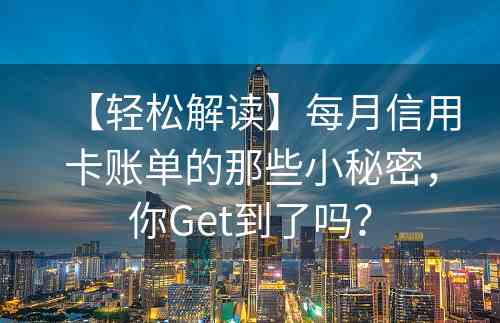 【轻松解读】每月信用卡账单的那些小秘密，你Get到了吗？